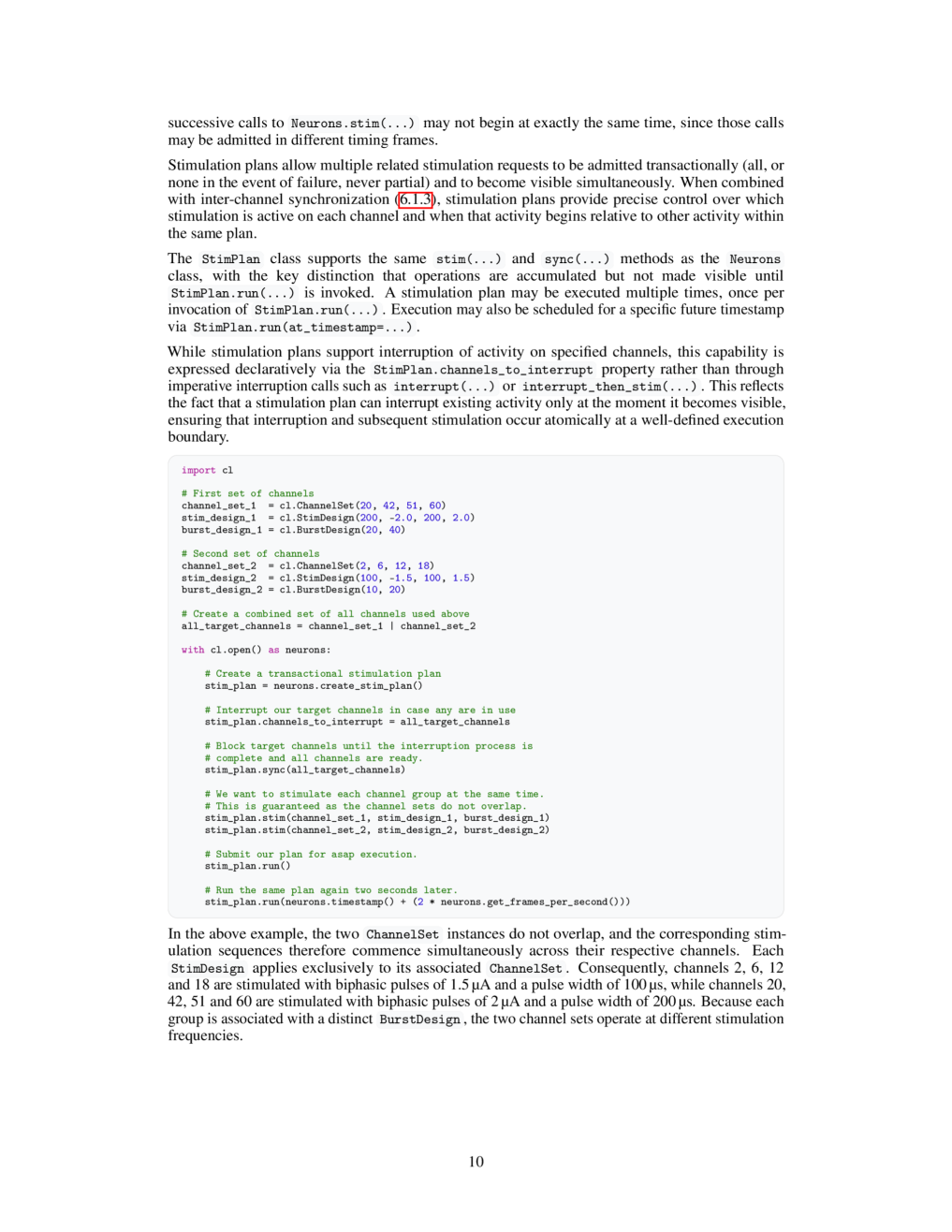 successive calls to Neurons.stim(...) may not begin at exactly the same time, since those calls may be admitted in different timing frames.

Stimulation plans allow multiple related stimulation requests to be admitted transactionally (all, or none in the event of failure, never partial) and to become visible simultaneously. When combined with inter-channel synchronization (6.1.3), stimulation plans provide precise control over which stimulation is active on each channel and when that activity begins relative to other activity within the same plan.

The StimPlan class supports the same stim(...) and sync(...) methods as the Neurons class, with the key distinction that operations are accumulated but not made visible until StimPlan.run(...) is invoked. A stimulation plan may be executed multiple times, once per invocation of StimPlan.run(...). Execution may also be scheduled for a specific future timestamp via StimPlan.run(at_timestamp=...).

While stimulation plans support interruption of activity on specified channels, this capability is expressed declaratively via the StimPlan.channels_to_interrupt property rather than through imperative interruption calls such as interrupt(...) or interrupt_then_stim(...). This reflects the fact that a stimulation plan can interrupt existing activity only at the moment it becomes visible, ensuring that interruption and subsequent stimulation occur atomically at a well-defined execution boundary.

import cl

# First set of channels
channel_set_1  = cl.ChannelSet(20, 42, 51, 60)
stim_design_1  = cl.StimDesign(200, -2.0, 200, 2.0)
burst_design_1 = cl.BurstDesign(20, 40)

# Second set of channels
channel_set_2  = cl.ChannelSet(2, 6, 12, 18)
stim_design_2  = cl.StimDesign(100, -1.5, 100, 1.5)
burst_design_2 = cl.BurstDesign(10, 20)

# Create a combined set of all channels used above
all_target_channels = channel_set_1 | channel_set_2

with cl.open() as neurons:

    # Create a transactional stimulation plan
    stim_plan = neurons.create_stim_plan()

    # Interrupt our target channels in case any are in use
    stim_plan.channels_to_interrupt = all_target_channels

    # Block target channels until the interruption process is
    # complete and all channels are ready.
    stim_plan.sync(all_target_channels)

    # We want to stimulate each channel group at the same time.
    # This is guaranteed as the channel sets do not overlap.
    stim_plan.stim(channel_set_1, stim_design_1, burst_design_1)
    stim_plan.stim(channel_set_2, stim_design_2, burst_design_2)

    # Submit our plan for asap execution.
    stim_plan.run()

    # Run the same plan again two seconds later.
    stim_plan.run(neurons.timestamp() + (2 * neurons.get_frames_per_second()))

In the above example, the two ChannelSet instances do not overlap, and the corresponding stimulation sequences therefore commence simultaneously across their respective channels. Each StimDesign applies exclusively to its associated ChannelSet. Consequently, channels 2, 6, 12 and 18 are stimulated with biphasic pulses of 1.5 µA and a pulse width of 100 µs, while channels 20, 42, 51 and 60 are stimulated with biphasic pulses of 2 µA and a pulse width of 200 µs. Because each group is associated with a distinct BurstDesign, the two channel sets operate at different stimulation frequencies.

10